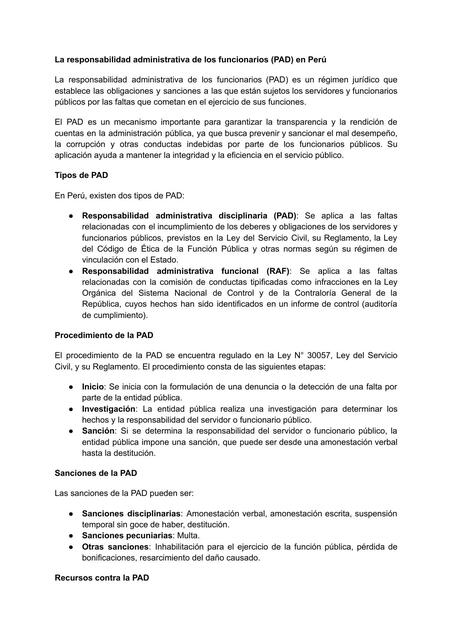 La responsabilidad administrativa de los funcionarios (PAD) en Perú

La responsabilidad administrativa de los funcionarios (PAD) es un régimen jurídico que establece las obligaciones y sanciones a las que están sujetos los servidores y funcionarios públicos por las faltas que cometan en el ejercicio de sus funciones.

El PAD es un mecanismo importante para garantizar la transparencia y la rendición de cuentas en la administración pública, ya que busca prevenir y sancionar el mal desempeño, la corrupción y otras conductas indebidas por parte de los funcionarios públicos. Su aplicación ayuda a mantener la integridad y la eficiencia en el servicio público.

Tipos de PAD

En Perú, existen dos tipos de PAD:

● Responsabilidad administrativa disciplinaria (PAD): Se aplica a las faltas relacionadas con el incumplimiento de los deberes y obligaciones de los servidores y funcionarios públicos, previstos en la Ley del Servicio Civil, su Reglamento, la Ley del Código de Ética de la Función Pública y otras normas según su régimen de vinculación con el Estado.
● Responsabilidad administrativa funcional (RAF): Se aplica a las faltas relacionadas con la comisión de conductas tipificadas como infracciones en la Ley Orgánica del Sistema Nacional de Control y de la Contraloría General de la República, cuyos hechos han sido identificados en un informe de control (auditoría de cumplimiento).

Procedimiento de la PAD

El procedimiento de la PAD se encuentra regulado en la Ley N° 30057, Ley del Servicio Civil, y su Reglamento. El procedimiento consta de las siguientes etapas:

● Inicio: Se inicia con la formulación de una denuncia o la detección de una falta por parte de la entidad pública.
● Investigación: La entidad pública realiza una investigación para determinar los hechos y la responsabilidad del servidor o funcionario público.
● Sanción: Si se determina la responsabilidad del servidor o funcionario público, la entidad pública impone una sanción, que puede ser desde una amonestación verbal hasta la destitución.

Sanciones de la PAD

Las sanciones de la PAD pueden ser:

● Sanciones disciplinarias: Amonestación verbal, amonestación escrita, suspensión temporal sin goce de haber, destitución.
● Sanciones pecuniarias: Multa.
● Otras sanciones: Inhabilitación para el ejercicio de la función pública, pérdida de bonificaciones, resarcimiento del daño causado.

Recursos contra la PAD